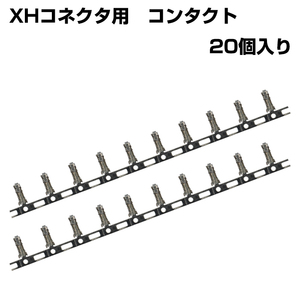 XHコネクタ用　コンタクト

20個入り